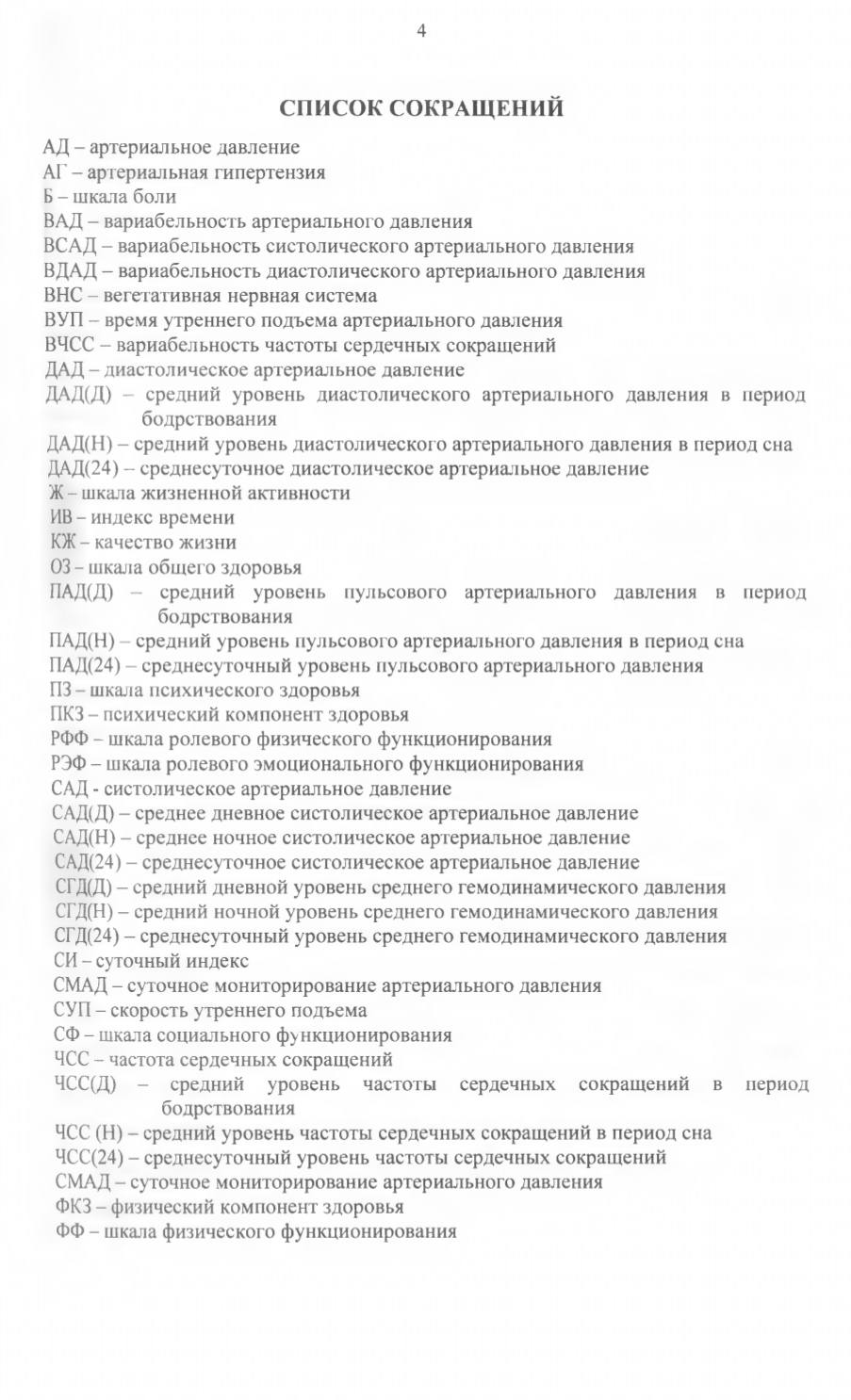 4

СПИСОК СОКРАЩЕНИЙ

АД – артериальное давление
АГ – артериальная гипертензия
Б – шкала боли
ВАД – вариабельность артериального давления
ВСАД – вариабельность систолического артериального давления
ВДАД – вариабельность диастолического артериального давления
ВНС – вегетативная нервная система
ВУП – время утреннего подъема артериального давления
ВЧСС – вариабельность частоты сердечных сокращений
ДАД – диастолическое артериальное давление
ДАД(Д) – средний уровень диастолического артериального давления в период бодрствования
ДАД(Н) – средний уровень диастолического артериального давления в период сна
ДАД(24) – среднесуточное диастолическое артериальное давление
Ж – шкала жизненной активности
ИВ – индекс времени
КЖ – качество жизни
ОЗ – шкала общего здоровья
ПАД(Д) – средний уровень пульсового артериального давления в период бодрствования
ПАД(Н) – средний уровень пульсового артериального давления в период сна
ПАД(24) – среднесуточный уровень пульсового артериального давления
ПЗ – шкала психического здоровья
ПКЗ – психический компонент здоровья
РФФ – шкала ролевого физического функционирования
РЭФ – шкала ролевого эмоционального функционирования
САД - систолическое артериальное давление
САД(Д) – среднее дневное систолическое артериальное давление
САД(Н) – среднее ночное систолическое артериальное давление
САД(24) – среднесуточное систолическое артериальное давление
СГД(Д) – средний дневной уровень среднего гемодинамического давления
СГД(Н) – средний ночной уровень среднего гемодинамического давления
СГД(24) – среднесуточный уровень среднего гемодинамического давления
СИ – суточный индекс
СМАД – суточное мониторирование артериального давления
СУП – скорость утреннего подъема
СФ – шкала социального функционирования
ЧСС – частота сердечных сокращений
ЧСС(Д) – средний уровень частоты сердечных сокращений в период бодрствования
ЧСС (Н) – средний уровень частоты сердечных сокращений в период сна
ЧСС(24) – среднесуточный уровень частоты сердечных сокращений
СМАД – суточное мониторирование артериального давления
ФКЗ – физический компонент здоровья
ФФ – шкала физического функционирования